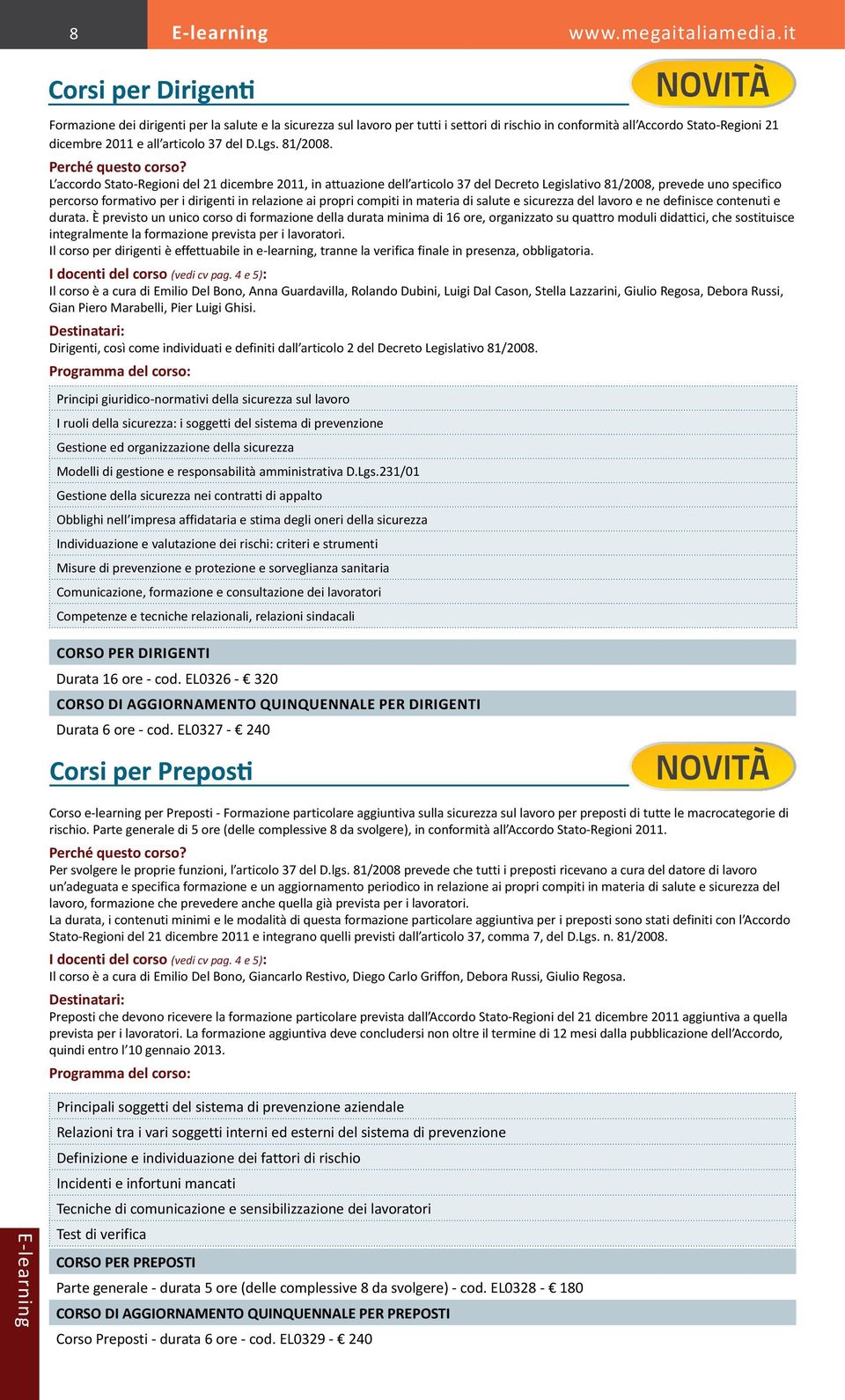 8 E-learning www.megaitaliamedia.it

Corsi per Dirigenti

NOVITÀ

Formazione dei dirigenti per la salute e la sicurezza sul lavoro per tutti i settori di rischio in conformità all'Accordo Stato-Regioni 21 dicembre 2011 e all'articolo 37 del D.Lgs. 81/2008.

Perché questo corso?
L'accordo Stato-Regioni del 21 dicembre 2011, in attuazione dell'articolo 37 del Decreto Legislativo 81/2008, prevede uno specifico percorso formativo per i dirigenti in relazione ai propri compiti in materia di salute e sicurezza del lavoro e ne definisce contenuti e durata. È previsto un unico corso di formazione della durata minima di 16 ore, organizzato su quattro moduli didattici, che sostituisce integralmente la formazione prevista per i lavoratori.
Il corso per dirigenti è effettuabile in e-learning, tranne la verifica finale in presenza, obbligatoria.

I docenti del corso (vedi cv pag. 4 e 5):
Il corso è a cura di Emilio Del Bono, Anna Guardavilla, Rolando Dubini, Luigi Dal Cason, Stella Lazzarini, Giulio Regosa, Debora Russi, Gian Piero Marabelli, Pier Luigi Ghisi.

Destinatari:
Dirigenti, così come individuati e definiti dall'articolo 2 del Decreto Legislativo 81/2008.

Programma del corso:

Principi giuridico-normativi della sicurezza sul lavoro
I ruoli della sicurezza: i soggetti del sistema di prevenzione
Gestione ed organizzazione della sicurezza
Modelli di gestione e responsabilità amministrativa D.Lgs.231/01
Gestione della sicurezza nei contratti di appalto
Obblighi nell'impresa affidataria e stima degli oneri della sicurezza
Individuazione e valutazione dei rischi: criteri e strumenti
Misure di prevenzione e protezione e sorveglianza sanitaria
Comunicazione, formazione e consultazione dei lavoratori
Competenze e tecniche relazionali, relazioni sindacali

CORSO PER DIRIGENTI
Durata 16 ore - cod. EL0326 - € 320
CORSO DI AGGIORNAMENTO QUINQUENNALE PER DIRIGENTI
Durata 6 ore - cod. EL0327 - € 240

Corsi per Preposti

NOVITÀ

Corso e-learning per Preposti - Formazione particolare aggiuntiva sulla sicurezza sul lavoro per preposti di tutte le macrocategorie di rischio. Parte generale di 5 ore (delle complessive 8 da svolgere), in conformità all'Accordo Stato-Regioni 2011.

Perché questo corso?
Per svolgere le proprie funzioni, l'articolo 37 del D.lgs. 81/2008 prevede che tutti i preposti ricevano a cura del datore di lavoro un'adeguata e specifica formazione e un aggiornamento periodico in relazione ai propri compiti in materia di salute e sicurezza del lavoro, formazione che prevedere anche quella già prevista per i lavoratori.
La durata, i contenuti minimi e le modalità di questa formazione particolare aggiuntiva per i preposti sono stati definiti con l'Accordo Stato-Regioni del 21 dicembre 2011 e integrano quelli previsti dall'articolo 37, comma 7, del D.Lgs. n. 81/2008.

I docenti del corso (vedi cv pag. 4 e 5):
Il corso è a cura di Emilio Del Bono, Giancarlo Restivo, Diego Carlo Griffon, Debora Russi, Giulio Regosa.

Destinatari:
Preposti che devono ricevere la formazione particolare prevista dall'Accordo Stato-Regioni del 21 dicembre 2011 aggiuntiva a quella prevista per i lavoratori. La formazione aggiuntiva deve concludersi non oltre il termine di 12 mesi dalla pubblicazione dell'Accordo, quindi entro l'10 gennaio 2013.

Programma del corso:

Principali soggetti del sistema di prevenzione aziendale
Relazioni tra i vari soggetti interni ed esterni del sistema di prevenzione
Definizione e individuazione dei fattori di rischio
Incidenti e infortuni mancati
Tecniche di comunicazione e sensibilizzazione dei lavoratori
Test di verifica

CORSO PER PREPOSTI
Parte generale - durata 5 ore (delle complessive 8 da svolgere) - cod. EL0328 - € 180
CORSO DI AGGIORNAMENTO QUINQUENNALE PER PREPOSTI
Corso Preposti - durata 6 ore - cod. EL0329 - € 240

E-learning